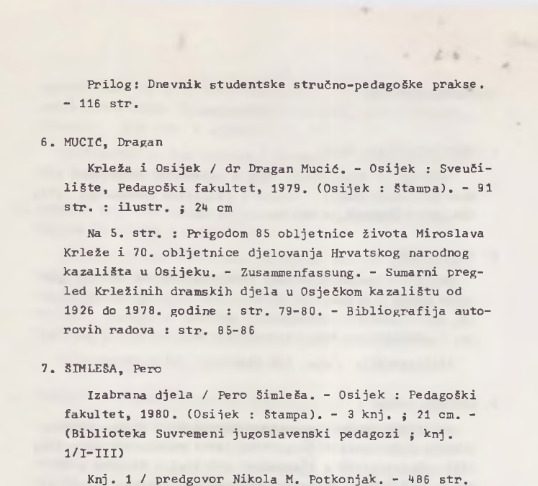 Prilog: Dnevnik studentske stručno-pedagoške prakse. - 116 str.

6. MUCIĆ, Dragan

Krleža i Osijek / dr Dragan Mucić. - Osijek : Sveučilište, Pedagoški fakultet, 1979. (Osijek : Štampa). - 91 str. : ilustr. ; 24 cm

Na 5. str. : Prigodom 85 obljetnice života Miroslava Krleže i 70. obljetnice djelovanja Hrvatskog narodnog kazališta u Osijeku. - Zusammenfassung. - Sumarni pregled Krležinih dramskih djela u Osječkom kazalištu od 1926 do 1978. godine : str. 79-80. - Bibliografija autorovih radova : str. 85-86

7. ŠIMLEŠA, Pero

Izabrana djela / Pero Šimleša. - Osijek : Pedagoški fakultet, 1980. (Osijek : Štampa). - 3 knj. ; 21 cm. - (Biblioteka Suvremeni jugoslavenski pedagozi ; knj. 1/I-III)

Knj. 1 / predgovor Nikola M. Potkonjak. - 486 str.